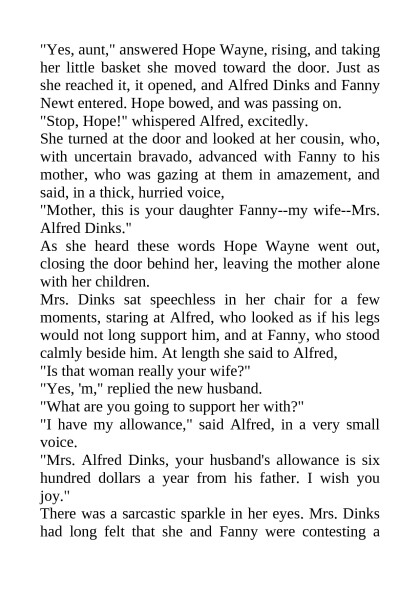 "Yes, aunt," answered Hope Wayne, rising, and taking her little basket she moved toward the door. Just as she reached it, it opened, and Alfred Dinks and Fanny Newt entered. Hope bowed, and was passing on.

"Stop, Hope!" whispered Alfred, excitedly.

She turned at the door and looked at her cousin, who, with uncertain bravado, advanced with Fanny to his mother, who was gazing at them in amazement, and said, in a thick, hurried voice,

"Mother, this is your daughter Fanny--my wife--Mrs. Alfred Dinks."

As she heard these words Hope Wayne went out, closing the door behind her, leaving the mother alone with her children.

Mrs. Dinks sat speechless in her chair for a few moments, staring at Alfred, who looked as if his legs would not long support him, and at Fanny, who stood calmly beside him. At length she said to Alfred,

"Is that woman really your wife?"

"Yes, 'm," replied the new husband.

"What are you going to support her with?"

"I have my allowance," said Alfred, in a very small voice.

"Mrs. Alfred Dinks, your husband's allowance is six hundred dollars a year from his father. I wish you joy."

There was a sarcastic sparkle in her eyes. Mrs. Dinks had long felt that she and Fanny were contesting a